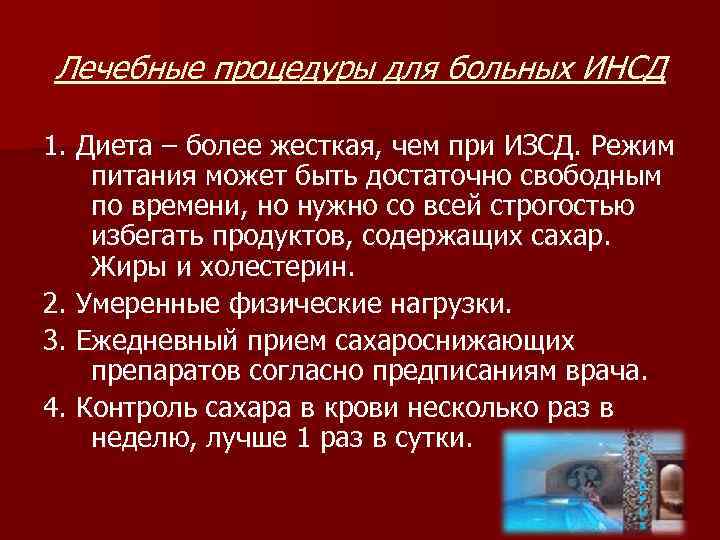 Лечебные процедуры для больных ИНСД

1. Диета – более жесткая, чем при ИЗСД. Режим питания может быть достаточно свободным по времени, но нужно со всей строгостью избегать продуктов, содержащих сахар. Жиры и холестерин.

2. Умеренные физические нагрузки.

3. Ежедневный прием сахароснижающих препаратов согласно предписаниям врача.

4. Контроль сахара в крови несколько раз в неделю, лучше 1 раз в сутки.